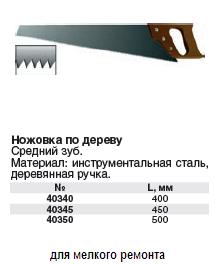 Ножовка по дереву
Средний зуб.
Материал: инструментальная сталь, деревянная ручка.

| № | L, мм |
|---|---|
| 40340 | 400 |
| 40345 | 450 |
| 40350 | 500 |

для мелкого ремонта